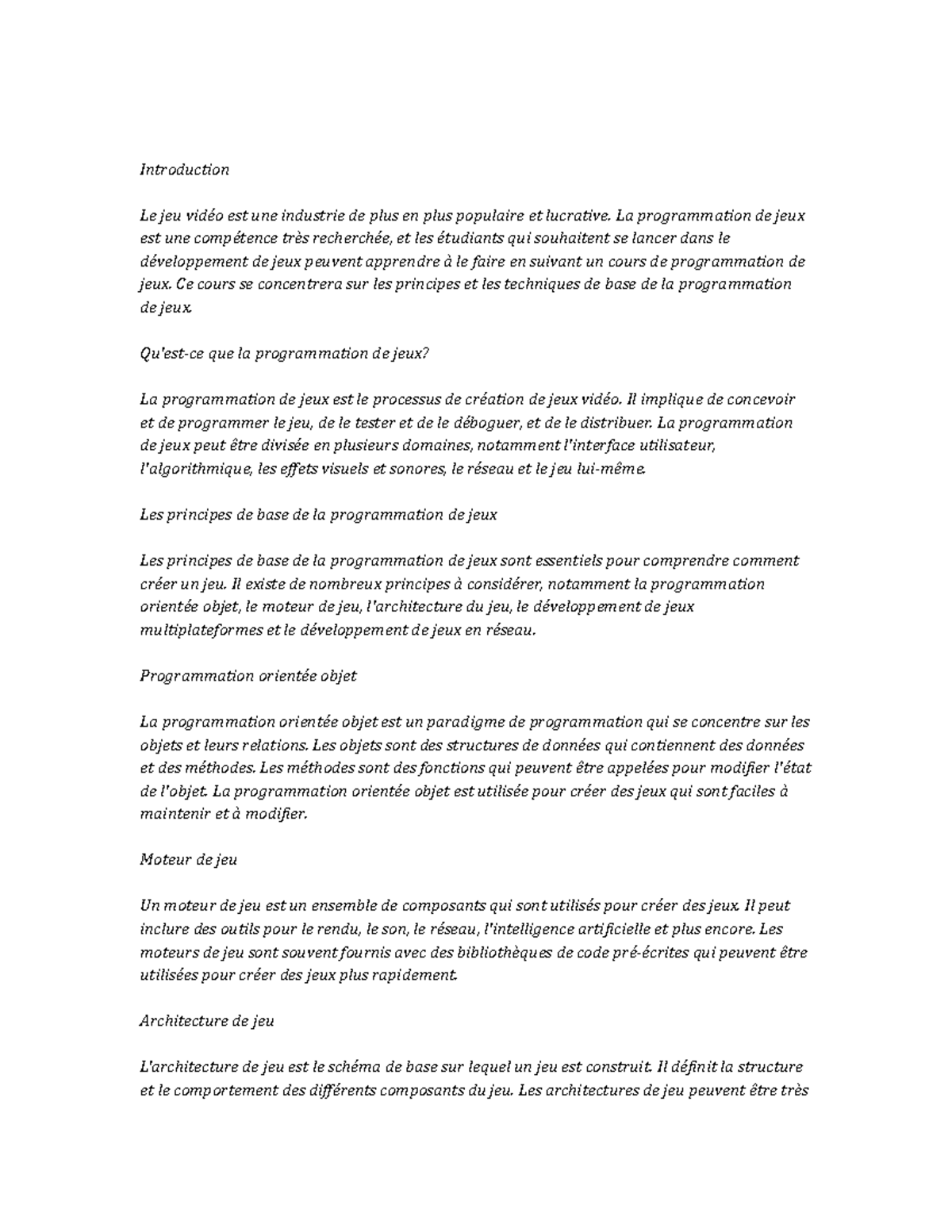 Introduction

Le jeu vidéo est une industrie de plus en plus populaire et lucrative. La programmation de jeux est une compétence très recherchée, et les étudiants qui souhaitent se lancer dans le développement de jeux peuvent apprendre à le faire en suivant un cours de programmation de jeux. Ce cours se concentrera sur les principes et les techniques de base de la programmation de jeux.

Qu'est-ce que la programmation de jeux?

La programmation de jeux est le processus de création de jeux vidéo. Il implique de concevoir et de programmer le jeu, de le tester et de le déboguer, et de le distribuer. La programmation de jeux peut être divisée en plusieurs domaines, notamment l'interface utilisateur, l'algorithmique, les effets visuels et sonores, le réseau et le jeu lui-même.

Les principes de base de la programmation de jeux

Les principes de base de la programmation de jeux sont essentiels pour comprendre comment créer un jeu. Il existe de nombreux principes à considérer, notamment la programmation orientée objet, le moteur de jeu, l'architecture du jeu, le développement de jeux multiplateformes et le développement de jeux en réseau.

Programmation orientée objet

La programmation orientée objet est un paradigme de programmation qui se concentre sur les objets et leurs relations. Les objets sont des structures de données qui contiennent des données et des méthodes. Les méthodes sont des fonctions qui peuvent être appelées pour modifier l'état de l'objet. La programmation orientée objet est utilisée pour créer des jeux qui sont faciles à maintenir et à modifier.

Moteur de jeu

Un moteur de jeu est un ensemble de composants qui sont utilisés pour créer des jeux. Il peut inclure des outils pour le rendu, le son, le réseau, l'intelligence artificielle et plus encore. Les moteurs de jeu sont souvent fournis avec des bibliothèques de code pré-écrites qui peuvent être utilisées pour créer des jeux plus rapidement.

Architecture de jeu

L'architecture de jeu est le schéma de base sur lequel un jeu est construit. Il définit la structure et le comportement des différents composants du jeu. Les architectures de jeu peuvent être très